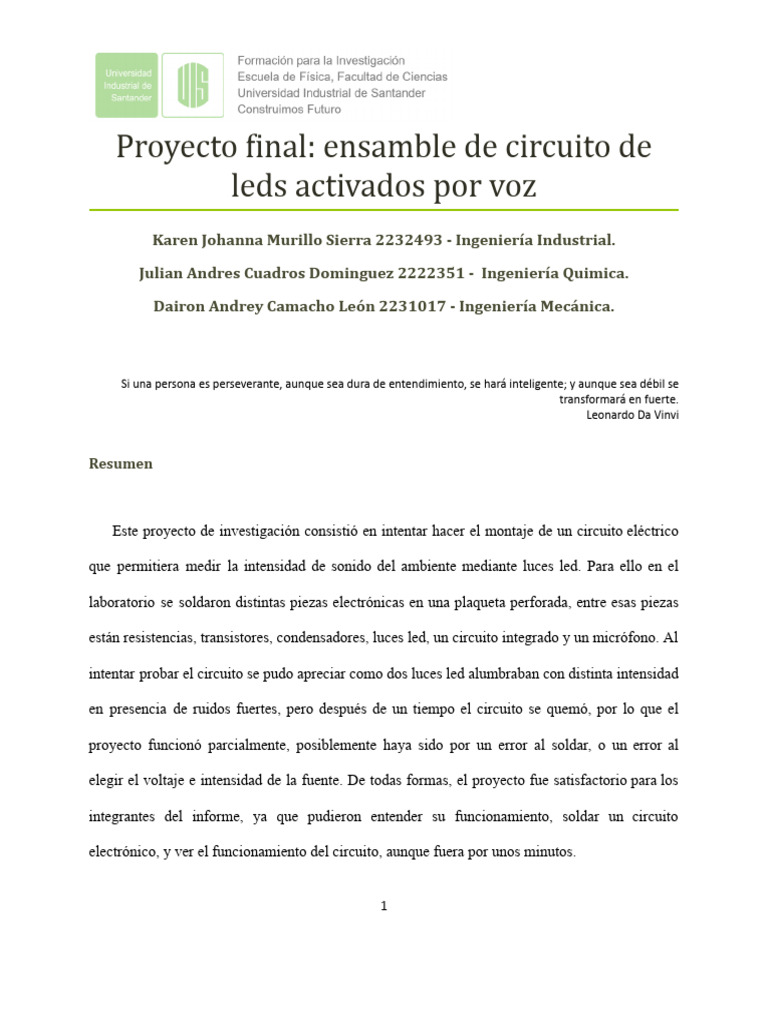 Universidad Industrial de Santander

UIS

Formación para la Investigación
Escuela de Física, Facultad de Ciencias
Universidad Industrial de Santander
Construimos Futuro

Proyecto final: ensamble de circuito de leds activados por voz

Karen Johanna Murillo Sierra 2232493 - Ingeniería Industrial.

Julian Andres Cuadros Dominguez 2222351 - Ingeniería Quimica.

Dairon Andrey Camacho León 2231017 - Ingeniería Mecánica.

Si una persona es perseverante, aunque sea dura de entendimiento, se hará inteligente; y aunque sea débil se transformará en fuerte.
Leonardo Da Vinvi

Resumen

Este proyecto de investigación consistió en intentar hacer el montaje de un circuito eléctrico que permitiera medir la intensidad de sonido del ambiente mediante luces led. Para ello en el laboratorio se soldaron distintas piezas electrónicas en una plaqueta perforada, entre esas piezas están resistencias, transistores, condensadores, luces led, un circuito integrado y un micrófono. Al intentar probar el circuito se pudo apreciar como dos luces led alumbraban con distinta intensidad en presencia de ruidos fuertes, pero después de un tiempo el circuito se quemó, por lo que el proyecto funcionó parcialmente, posiblemente haya sido por un error al soldar, o un error al elegir el voltaje e intensidad de la fuente. De todas formas, el proyecto fue satisfactorio para los integrantes del informe, ya que pudieron entender su funcionamiento, soldar un circuito electrónico, y ver el funcionamiento del circuito, aunque fuera por unos minutos.

1